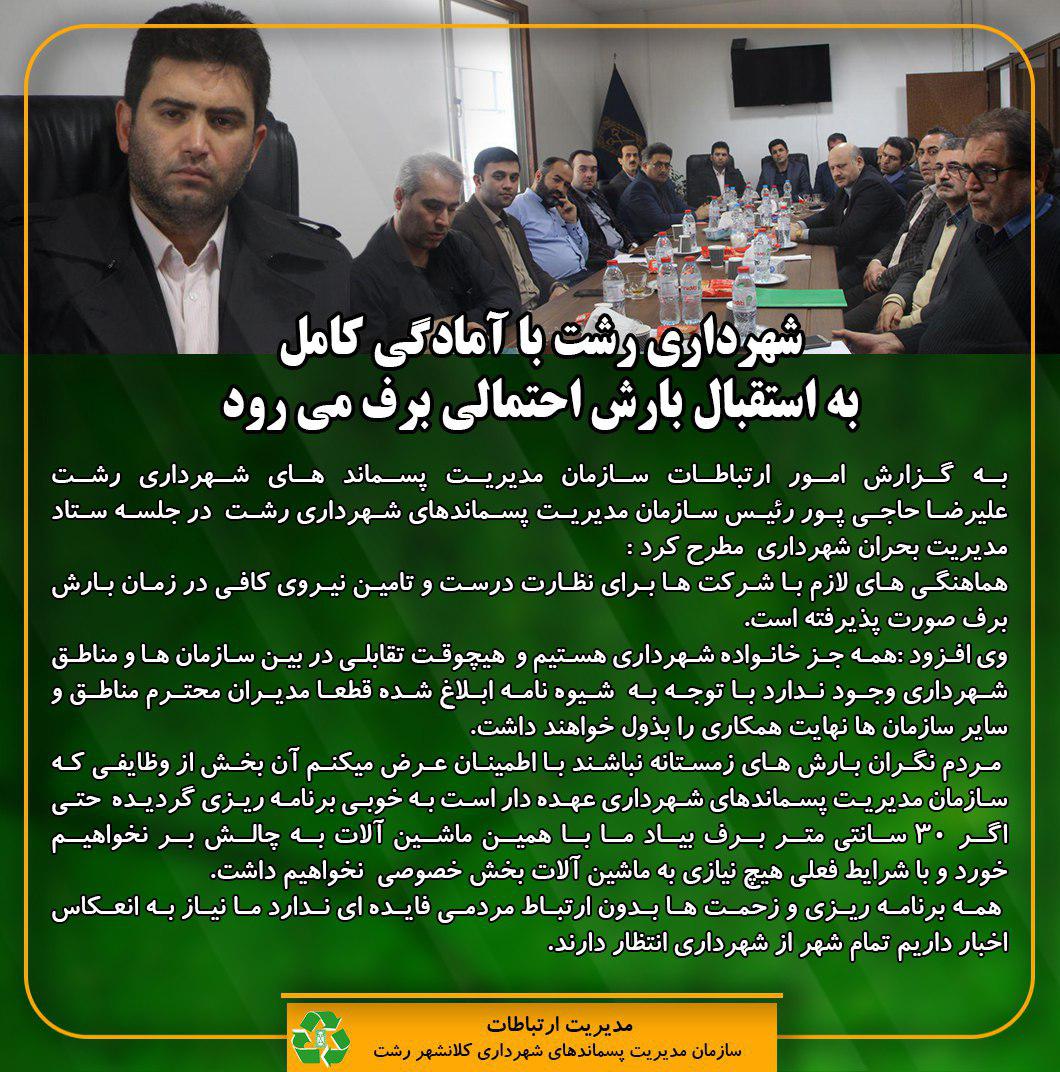 شهرداری رشت با آمادگی کامل
به استقبال بارش احتمالی برف می رود

به گزارش امور ارتباطات سازمان مدیریت پسماند های شهرداری رشت علیرضا حاجی پور رئیس سازمان مدیریت پسماندهای شهرداری رشت در جلسه ستاد مدیریت بحران شهرداری مطرح کرد :
هماهنگی های لازم با شرکت ها برای نظارت درست و تامین نیروی کافی در زمان بارش برف صورت پذیرفته است.
وی افزود :همه جز خانواده شهرداری هستیم و هیچوقت تقابلی در بین سازمان ها و مناطق شهرداری وجود ندارد با توجه به شیوه نامه ابلاغ شده قطعا مدیران محترم مناطق و سایر سازمان ها نهایت همکاری را بذول خواهند داشت.
مردم نگران بارش های زمستانه نباشند با اطمینان عرض میکنم آن بخش از وظایفی که سازمان مدیریت پسماندهای شهرداری عهده دار است به خوبی برنامه ریزی گردیده حتی اگر ۳۰ سانتی متر برف بیاد ما با همین ماشین آلات به چالش بر نخواهیم خورد و با شرایط فعلی هیچ نیازی به ماشین آلات بخش خصوصی نخواهیم داشت.
همه برنامه ریزی و زحمت ها بدون ارتباط مردمی فایده ای ندارد ما نیاز به انعکاس اخبار داریم تمام شهر از شهرداری انتظار دارند.

مدیریت ارتباطات
سازمان مدیریت پسماندهای شهرداری کلانشهر رشت